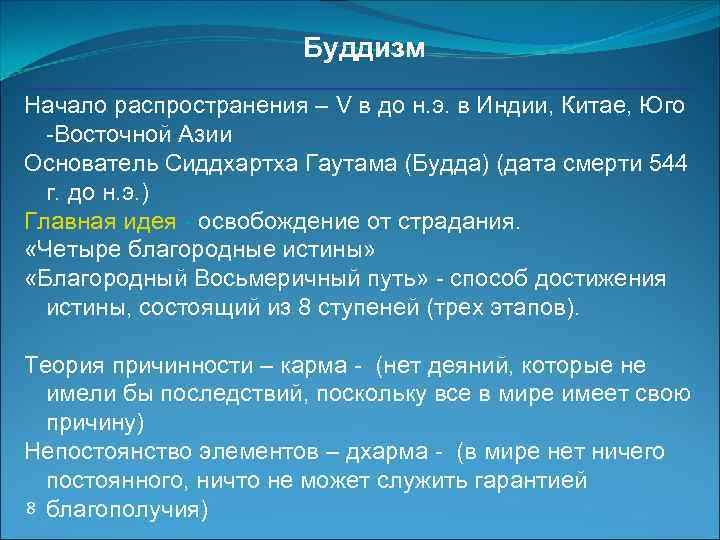 Буддизм

Начало распространения – V в до н.э. в Индии, Китае, Юго -Восточной Азии

Основатель Сиддхартха Гаутама (Будда) (дата смерти 544 г. до н.э.)

Главная идея - освобождение от страдания.

«Четыре благородные истины»

«Благородный Восьмеричный путь» - способ достижения истины, состоящий из 8 ступеней (трех этапов).

Теория причинности – карма - (нет деяний, которые не имели бы последствий, поскольку все в мире имеет свою причину)

Непостоянство элементов – дхарма - (в мире нет ничего постоянного, ничто не может служить гарантией благополучия)

8